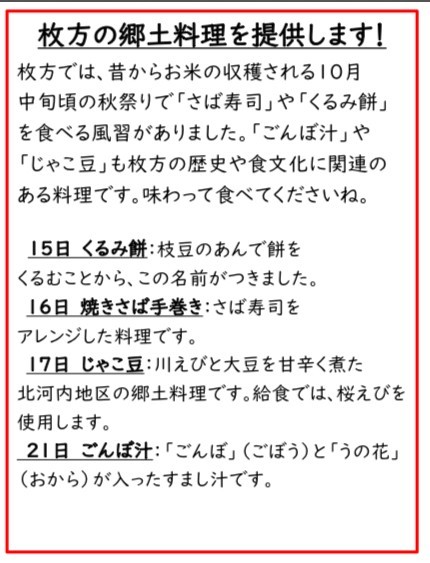 枚方の郷土料理を提供します!

枚方では、昔からお米の収穫される10月中旬頃の秋祭りで「さば寿司」や「くるみ餅」を食べる風習がありました。「ごんぼ汁」や「じゃこ豆」も枚方の歴史や食文化に関連のある料理です。味わって食べてくださいね。

15日 くるみ餅:枝豆のあんで餅をくるむことから、この名前がつきました。

16日 焼きさば手巻き:さば寿司をアレンジした料理です。

17日 じゃこ豆:川えびと大豆を甘辛く煮た北河内地区の郷土料理です。給食では、桜えびを使用します。

21日 ごんぼ汁:「ごんぼ」(ごぼう)と「うの花」(おから)が入ったすまし汁です。